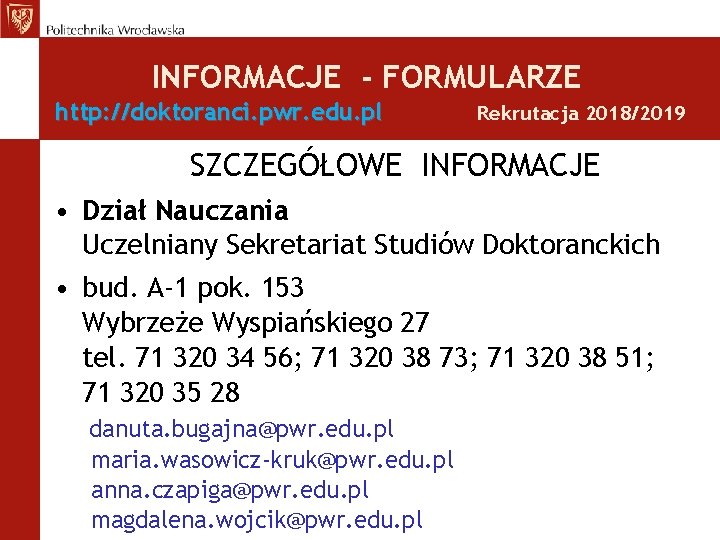 Politechnika Wrocławska

INFORMACJE - FORMULARZE

http://doktoranci.pwr.edu.pl Rekrutacja 2018/2019

SZCZEGÓŁOWE INFORMACJE

• Dział Nauczania
Uczelniany Sekretariat Studiów Doktoranckich

• bud. A-1 pok. 153
Wybrzeże Wyspiańskiego 27
tel. 71 320 34 56; 71 320 38 73; 71 320 38 51; 71 320 35 28

danuta.bugajna@pwr.edu.pl
maria.wasowicz-kruk@pwr.edu.pl
anna.czapiga@pwr.edu.pl
magdalena.wojcik@pwr.edu.pl